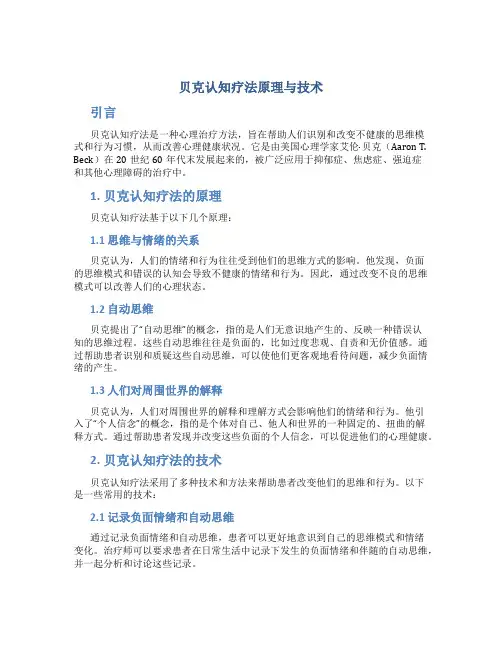 贝克认知疗法原理与技术

引言

贝克认知疗法是一种心理治疗方法，旨在帮助人们识别和改变不健康的思维模式和行为习惯，从而改善心理健康状况。它是由美国心理学家艾伦·贝克（Aaron T. Beck）在 20 世纪 60 年代末发展起来的，被广泛应用于抑郁症、焦虑症、强迫症和其他心理障碍的治疗中。

1. 贝克认知疗法的原理

贝克认知疗法基于以下几个原理：

1.1 思维与情绪的关系

贝克认为，人们的情绪和行为往往受到他们的思维方式的影响。他发现，负面的思维模式和错误的认知会导致不健康的情绪和行为。因此，通过改变不良的思维模式可以改善人们的心理状态。

1.2 自动思维

贝克提出了“自动思维”的概念，指的是人们无意识地产生的、反映一种错误认知的思维过程。这些自动思维往往是负面的，比如过度悲观、自责和无价值感。通过帮助患者识别和质疑这些自动思维，可以使他们更客观地看待问题，减少负面情绪的产生。

1.3 人们对周围世界的解释

贝克认为，人们对周围世界的解释和理解方式会影响他们的情绪和行为。他引入了“个人信念”的概念，指的是个体对自己、他人和世界的一种固定的、扭曲的解释方式。通过帮助患者发现并改变这些负面的个人信念，可以促进他们的心理健康。

2. 贝克认知疗法的技术

贝克认知疗法采用了多种技术和方法来帮助患者改变他们的思维和行为。以下是一些常用的技术：

2.1 记录负面情绪和自动思维

通过记录负面情绪和自动思维，患者可以更好地意识到自己的思维模式和情绪变化。治疗师可以要求患者在日常生活中记录下发生的负面情绪和伴随的自动思维，并一起分析和讨论这些记录。